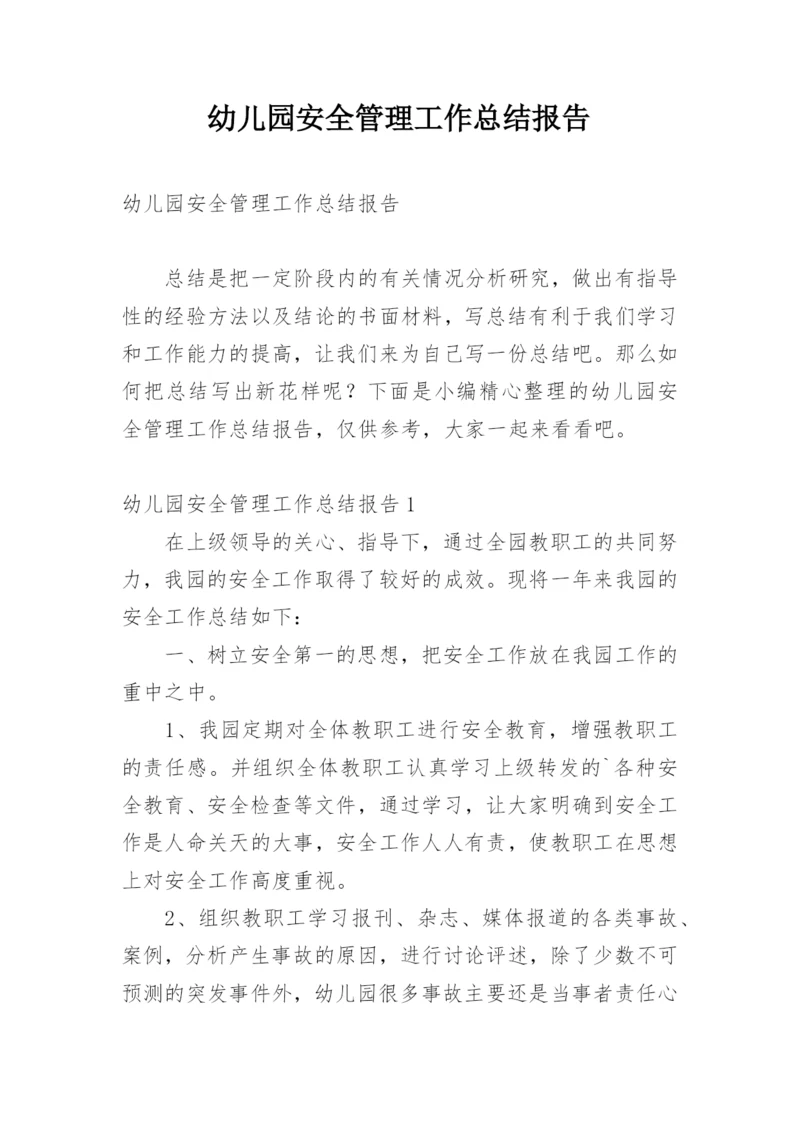 幼儿园安全管理工作总结报告

幼儿园安全管理工作总结报告

总结是把一定阶段内的有关情况分析研究，做出有指导性的经验方法以及结论的书面材料，写总结有利于我们学习和工作能力的提高，让我们来为自己写一份总结吧。那么如何把总结写出新花样呢？下面是小编精心整理的幼儿园安全管理工作总结报告，仅供参考，大家一起来看看吧。

幼儿园安全管理工作总结报告1

在上级领导的关心、指导下，通过全园教职工的共同努力，我园的安全工作取得了较好的成效。现将一年来我园的安全工作总结如下：

一、树立安全第一的思想，把安全工作放在我园工作的重中之中。

1、我园定期对全体教职工进行安全教育，增强教职工的责任感。并组织全体教职工认真学习上级转发的`各种安全教育、安全检查等文件，通过学习，让大家明确到安全工作是人命关天的大事，安全工作人人有责，使教职工在思想上对安全工作高度重视。

2、组织教职工学习报刊、杂志、媒体报道的各类事故、案例，分析产生事故的原因，进行讨论评述，除了少数不可预测的突发事件外，幼儿园很多事故主要还是当事者责任心